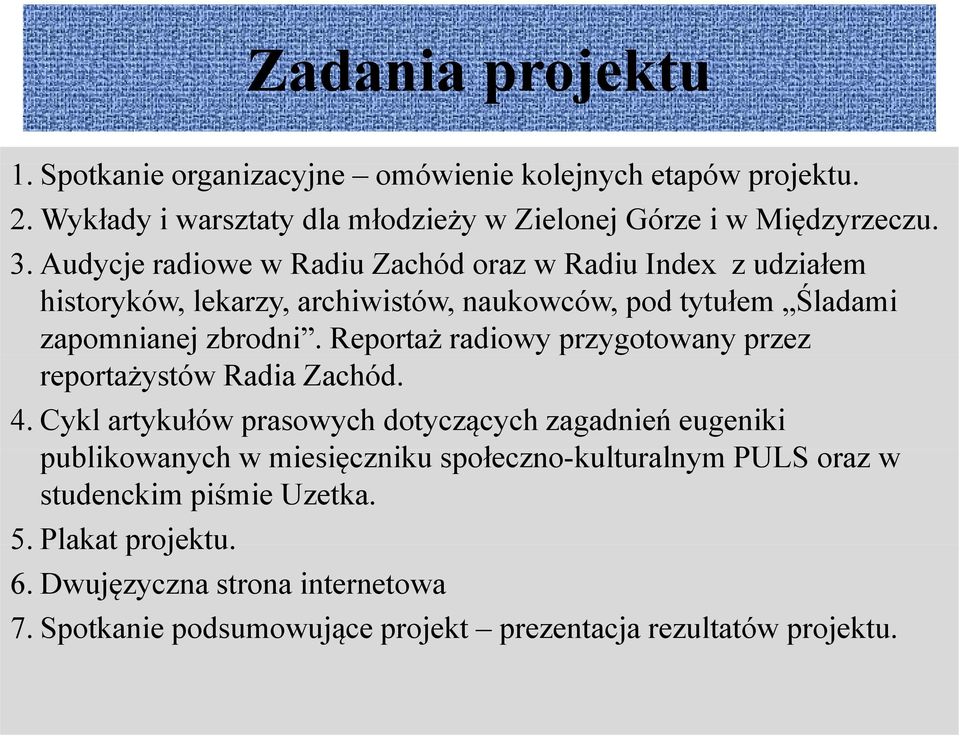 Zadania projektu

1. Spotkanie organizacyjne – omówienie kolejnych etapów projektu.
2. Wykłady i warsztaty dla młodzieży w Zielonej Górze i w Międzyrzeczu.
3. Audycje radiowe w Radiu Zachód oraz w Radiu Index z udziałem historyków, lekarzy, archiwistów, naukowców, pod tytułem „Śladami zapomnianej zbrodni”. Reportaż radiowy przygotowany przez reportażystów Radia Zachód.
4. Cykl artykułów prasowych dotyczących zagadnień eugeniki publikowanych w miesięczniku społeczno-kulturalnym PULS oraz w studenckim piśmie Uzetka.
5. Plakat projektu.
6. Dwujęzyczna strona internetowa
7. Spotkanie podsumowujące projekt – prezentacja rezultatów projektu.